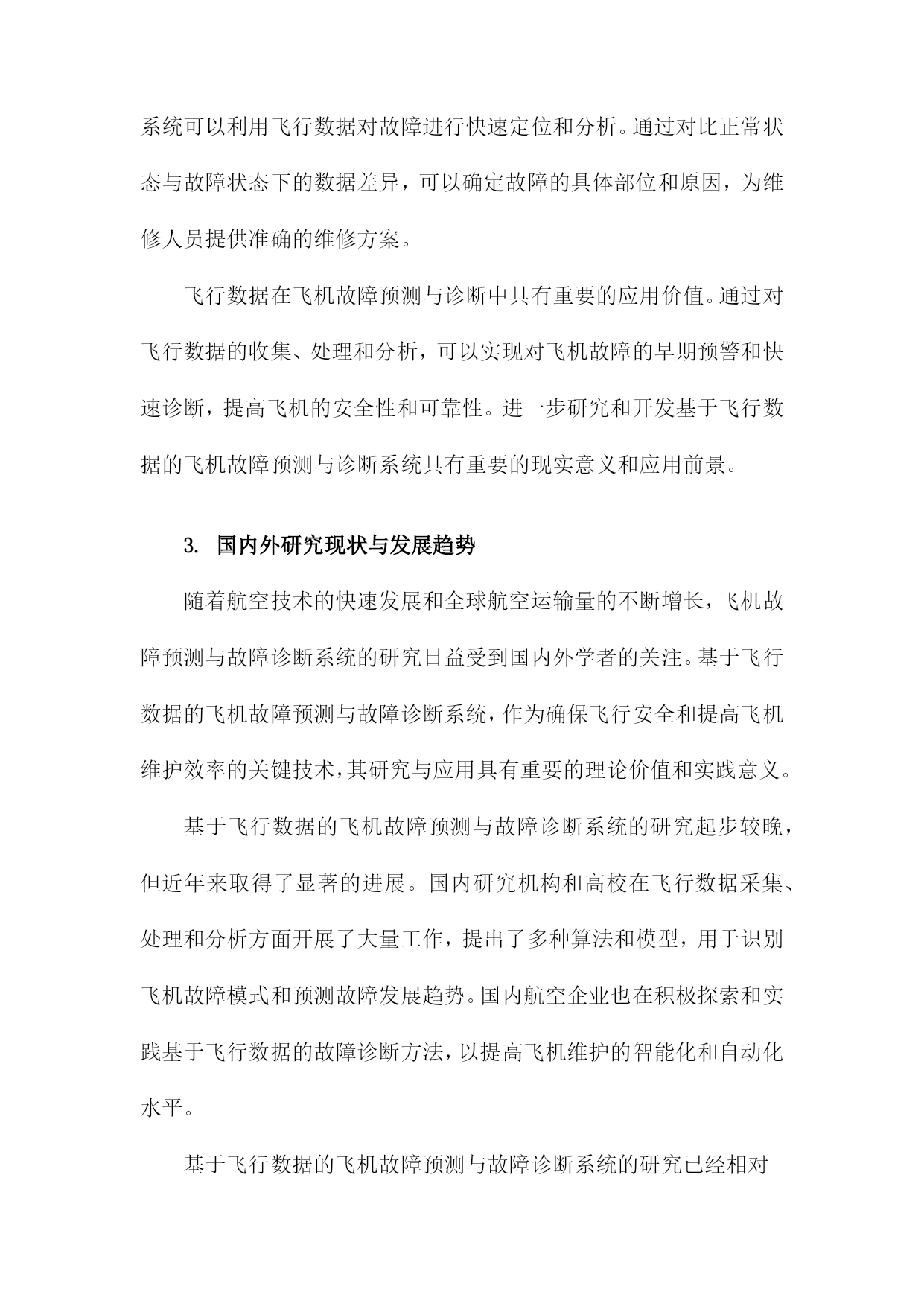 系统可以利用飞行数据对故障进行快速定位和分析。通过对比正常状态与故障状态下的数据差异，可以确定故障的具体部位和原因，为维修人员提供准确的维修方案。

飞行数据在飞机故障预测与诊断中具有重要的应用价值。通过对飞行数据的收集、处理和分析，可以实现对飞机故障的早期预警和快速诊断，提高飞机的安全性和可靠性。进一步研究和开发基于飞行数据的飞机故障预测与诊断系统具有重要的现实意义和应用前景。

3. 国内外研究现状与发展趋势

随着航空技术的快速发展和全球航空运输量的不断增长，飞机故障预测与故障诊断系统的研究日益受到国内外学者的关注。基于飞行数据的飞机故障预测与故障诊断系统，作为确保飞行安全和提高飞机维护效率的关键技术，其研究与应用具有重要的理论价值和实践意义。

基于飞行数据的飞机故障预测与故障诊断系统的研究起步较晚，但近年来取得了显著的进展。国内研究机构和高校在飞行数据采集、处理和分析方面开展了大量工作，提出了多种算法和模型，用于识别飞机故障模式和预测故障发展趋势。国内航空企业也在积极探索和实践基于飞行数据的故障诊断方法，以提高飞机维护的智能化和自动化水平。

基于飞行数据的飞机故障预测与故障诊断系统的研究已经相对